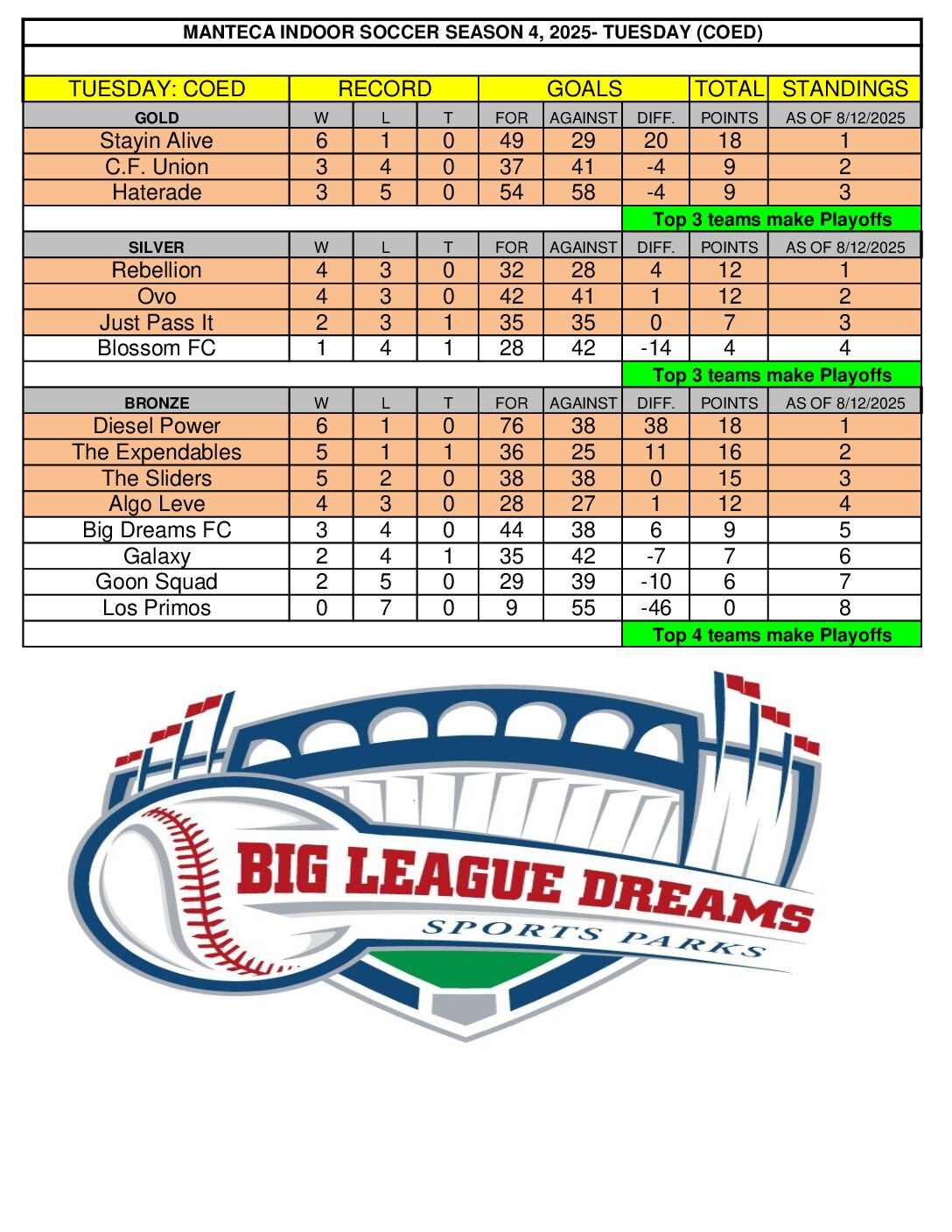 MANTECA INDOOR SOCCER SEASON 4, 2025- TUESDAY (COED)

| TUESDAY: COED | RECORD | | | GOALS | | | TOTAL | STANDINGS |
|---|---|---|---|---|---|---|---|---|
| GOLD | W | L | T | FOR | AGAINST | DIFF. | POINTS | AS OF 8/12/2025 |
| Stayin Alive | 6 | 1 | 0 | 49 | 29 | 20 | 18 | 1 |
| C.F. Union | 3 | 4 | 0 | 37 | 41 | -4 | 9 | 2 |
| Haterade | 3 | 5 | 0 | 54 | 58 | -4 | 9 | 3 |
| | | | | | | Top 3 teams make Playoffs | | |
| SILVER | W | L | T | FOR | AGAINST | DIFF. | POINTS | AS OF 8/12/2025 |
| Rebellion | 4 | 3 | 0 | 32 | 28 | 4 | 12 | 1 |
| Ovo | 4 | 3 | 0 | 42 | 41 | 1 | 12 | 2 |
| Just Pass It | 2 | 3 | 1 | 35 | 35 | 0 | 7 | 3 |
| Blossom FC | 1 | 4 | 1 | 28 | 42 | -14 | 4 | 4 |
| | | | | | | Top 3 teams make Playoffs | | |
| BRONZE | W | L | T | FOR | AGAINST | DIFF. | POINTS | AS OF 8/12/2025 |
| Diesel Power | 6 | 1 | 0 | 76 | 38 | 38 | 18 | 1 |
| The Expendables | 5 | 1 | 1 | 36 | 25 | 11 | 16 | 2 |
| The Sliders | 5 | 2 | 0 | 38 | 38 | 0 | 15 | 3 |
| Algo Leve | 4 | 3 | 0 | 28 | 27 | 1 | 12 | 4 |
| Big Dreams FC | 3 | 4 | 0 | 44 | 38 | 6 | 9 | 5 |
| Galaxy | 2 | 4 | 1 | 35 | 42 | -7 | 7 | 6 |
| Goon Squad | 2 | 5 | 0 | 29 | 39 | -10 | 6 | 7 |
| Los Primos | 0 | 7 | 0 | 9 | 55 | -46 | 0 | 8 |
| | | | | | | Top 4 teams make Playoffs | | |

BIG LEAGUE DREAMS
SPORTS PARKS